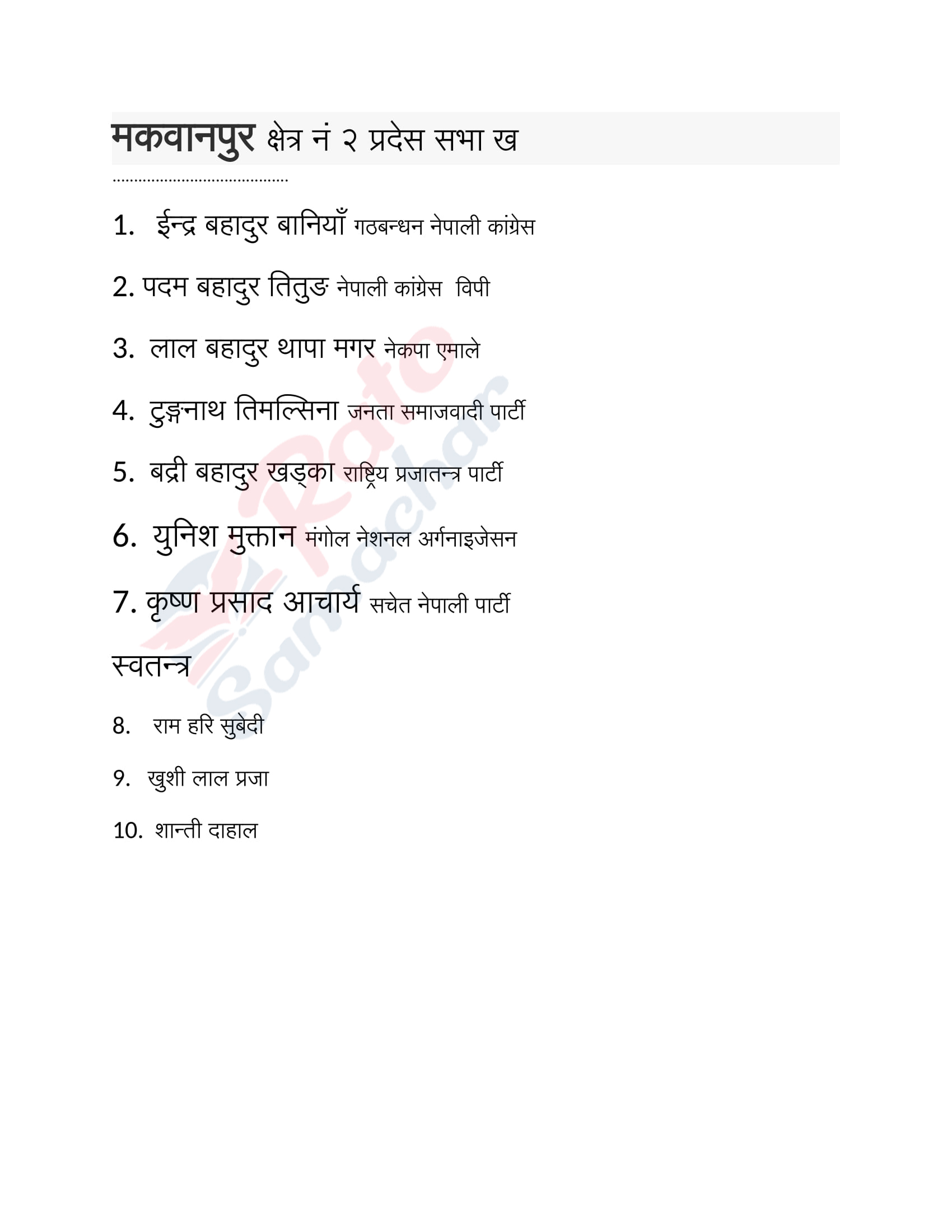 मकवानपुर क्षेत्र नं २ प्रदेस सभा ख

........................................

1. ईन्द्र बहादुर बानियाँ गठबन्धन नेपाली कांग्रेस

2. पदम बहादुर तितुङ नेपाली कांग्रेस विपी

3. लाल बहादुर थापा मगर नेकपा एमाले

4. टुङ्गनाथ तिमल्सिना जनता समाजवादी पार्टी

5. बद्री बहादुर खड्का राष्ट्रिय प्रजातन्त्र पार्टी

6. युनिश मुक्तान मंगोल नेशनल अर्गनाइजेसन

7. कृष्ण प्रसाद आचार्य सचेत नेपाली पार्टी

स्वतन्त्र

8. राम हरि सुबेदी

9. खुशी लाल प्रजा

10. शान्ती दाहाल

Rato Samachar